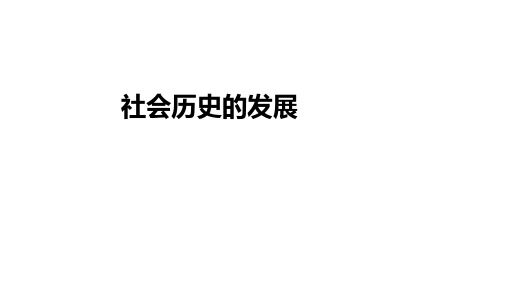 社会历史的发展